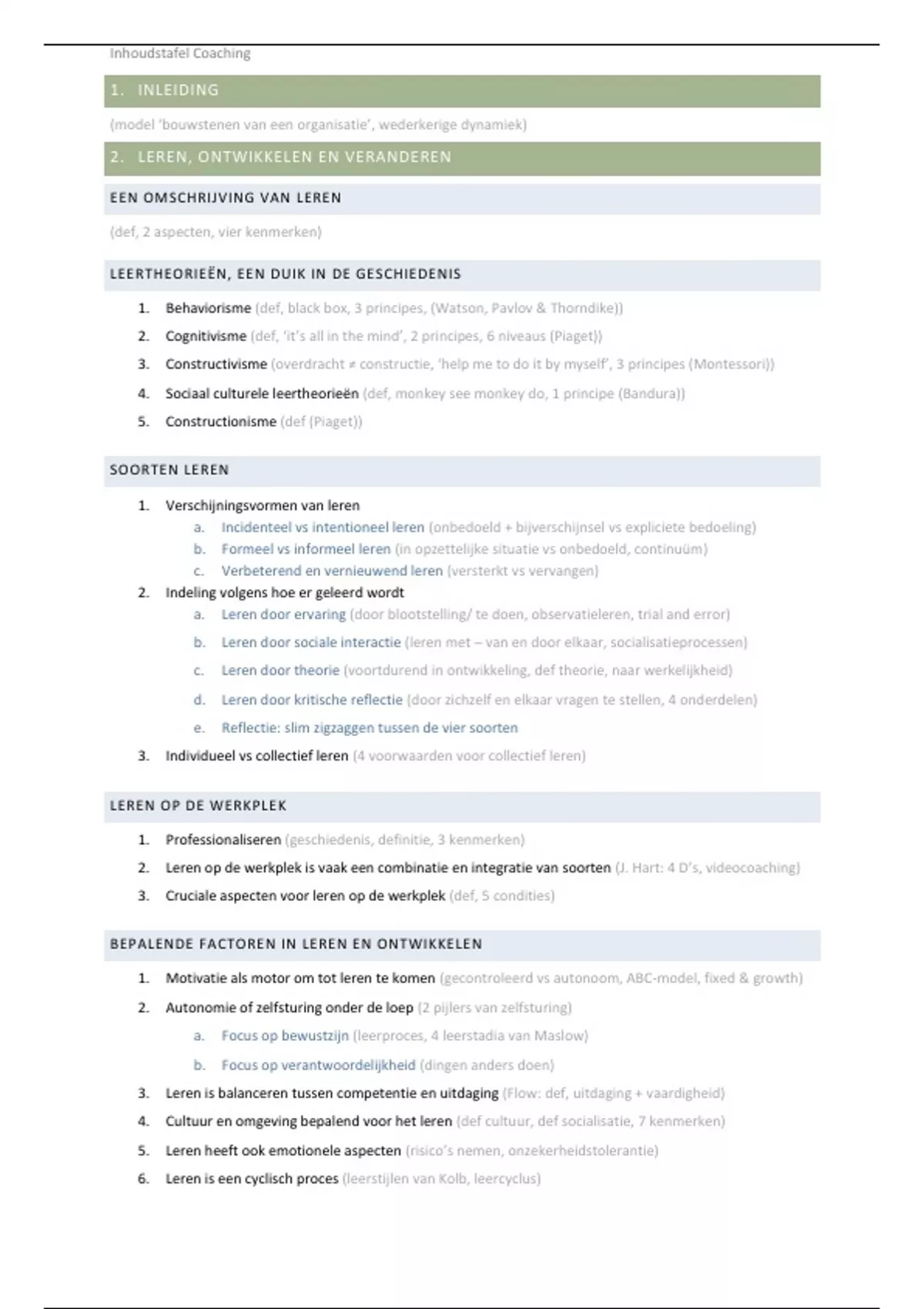 Inhoudstafel Coaching

1. INLEIDING

(model 'bouwstenen van een organisatie', wederkerige dynamiek)

2. LEREN, ONTWIKKELEN EN VERANDEREN

EEN OMSCHRIJVING VAN LEREN

(def, 2 aspecten, vier kenmerken)

LEERTHEORIEËN, EEN DUIK IN DE GESCHIEDENIS

1. Behaviorisme (def, black box, 3 principes, (Watson, Pavlov & Thorndike))
2. Cognitivisme (def, 'it's all in the mind', 2 principes, 6 niveaus (Piaget))
3. Constructivisme (overdracht ≠ constructie, 'help me to do it by myself', 3 principes (Montessori))
4. Sociaal culturele leertheorieën (def, monkey see monkey do, 1 principe (Bandura))
5. Constructionisme (def (Piaget))

SOORTEN LEREN

1. Verschijningsvormen van leren
a. Incidenteel vs intentioneel leren (onbedoeld + bijverschijnsel vs expliciete bedoeling)
b. Formeel vs informeel leren (in opzettelijke situatie vs onbedoeld, continuüm)
c. Verbeterend en vernieuwend leren (versterkt vs vervangen)
2. Indeling volgens hoe er geleerd wordt
a. Leren door ervaring (door blootstelling/ te doen, observatieleren, trial and error)
b. Leren door sociale interactie (leren met – van en door elkaar, socialisatieprocessen)
c. Leren door theorie (voortdurend in ontwikkeling, def theorie, naar werkelijkheid)
d. Leren door kritische reflectie (door zichzelf en elkaar vragen te stellen, 4 onderdelen)
e. Reflectie: slim zigzaggen tussen de vier soorten
3. Individueel vs collectief leren (4 voorwaarden voor collectief leren)

LEREN OP DE WERKPLEK

1. Professionaliseren (geschiedenis, definitie, 3 kenmerken)
2. Leren op de werkplek is vaak een combinatie en integratie van soorten (J. Hart: 4 D's, videocoaching)
3. Cruciale aspecten voor leren op de werkplek (def, 5 condities)

BEPALENDE FACTOREN IN LEREN EN ONTWIKKELEN

1. Motivatie als motor om tot leren te komen (gecontroleerd vs autonoom, ABC-model, fixed & growth)
2. Autonomie of zelfsturing onder de loep (2 pijlers van zelfsturing)
a. Focus op bewustzijn (leerproces, 4 leerstadia van Maslow)
b. Focus op verantwoordelijkheid (dingen anders doen)
3. Leren is balanceren tussen competentie en uitdaging (Flow: def, uitdaging + vaardigheid)
4. Cultuur en omgeving bepalend voor het leren (def cultuur, def socialisatie, 7 kenmerken)
5. Leren heeft ook emotionele aspecten (risico's nemen, onzekerheidstolerantie)
6. Leren is een cyclisch proces (leerstijlen van Kolb, leercyclus)